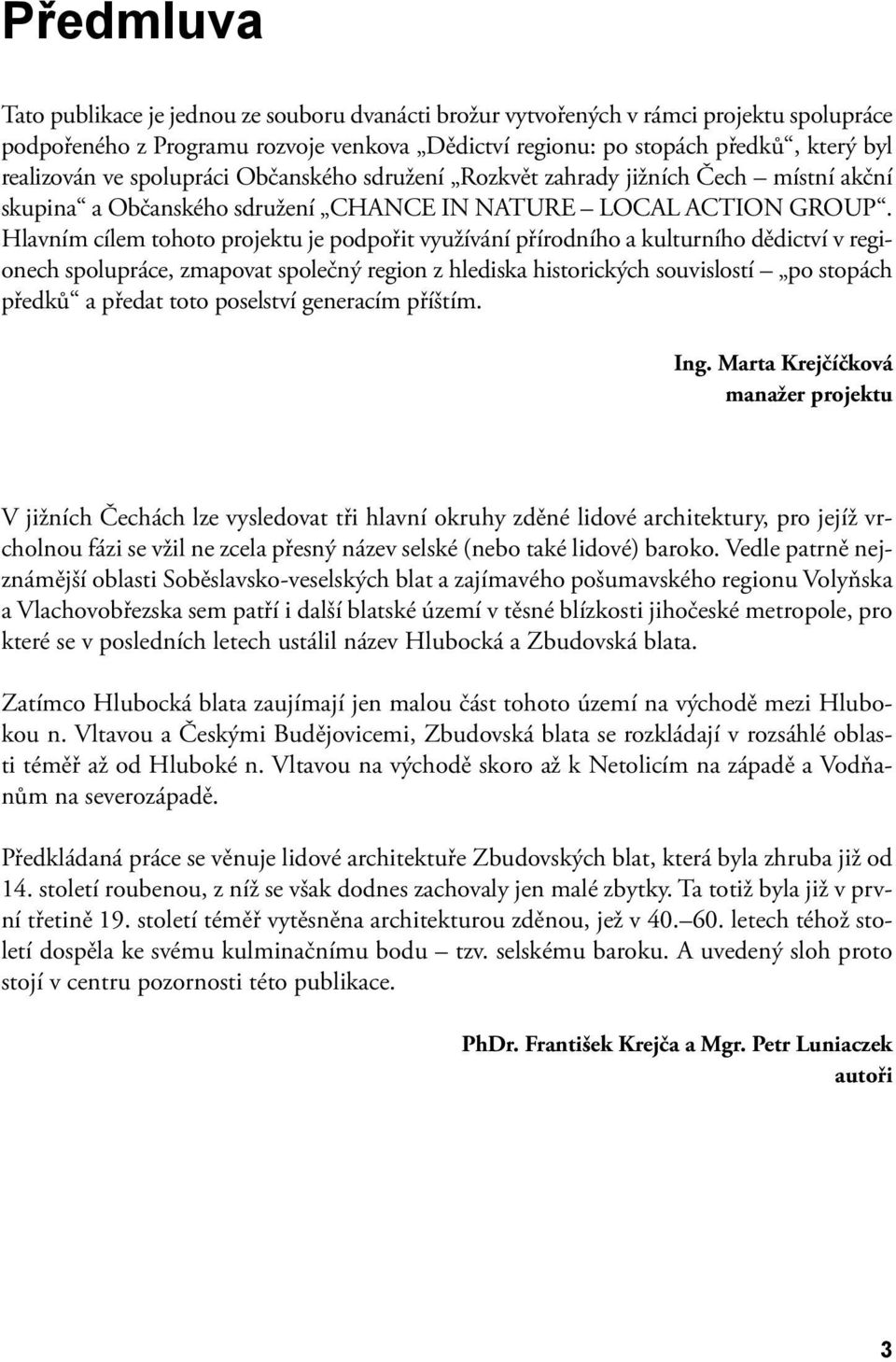 Předmluva

Tato publikace je jednou ze souboru dvanácti brožur vytvořených v rámci projektu spolupráce podpořeného z Programu rozvoje venkova „Dědictví regionu: po stopách předků“, který byl realizován ve spolupráci Občanského sdružení „Rozkvět zahrady jižních Čech – místní akční skupina“ a Občanského sdružení „CHANCE IN NATURE – LOCAL ACTION GROUP“. Hlavním cílem tohoto projektu je podpořit využívání přírodního a kulturního dědictví v regionech spolupráce, zmapovat společný region z hlediska historických souvislostí – „po stopách předků“ a předat toto poselství generacím příštím.

Ing. Marta Krejčíčková
manažer projektu

V jižních Čechách lze vysledovat tři hlavní okruhy zděné lidové architektury, pro jejíž vrcholnou fázi se vžil ne zcela přesný název selské (nebo také lidové) baroko. Vedle patrně nejznámější oblasti Soběslavsko-veselských blat a zajímavého pošumavského regionu Volyňska a Vlachovobřezska sem patří i další blatské území v těsné blízkosti jihočeské metropole, pro které se v posledních letech ustálil název Hlubocká a Zbudovská blata.

Zatímco Hlubocká blata zaujímají jen malou část tohoto území na východě mezi Hlubokou n. Vltavou a Českými Budějovicemi, Zbudovská blata se rozkládají v rozsáhlé oblasti téměř až od Hluboké n. Vltavou na východě skoro až k Netolicím na západě a Vodňanům na severozápadě.

Předkládaná práce se věnuje lidové architektuře Zbudovských blat, která byla zhruba již od 14. století roubenou, z níž se však dodnes zachovaly jen malé zbytky. Ta totiž byla již v první třetině 19. století téměř vytěsněna architekturou zděnou, jež v 40.–60. letech téhož století dospěla ke svému kulminačnímu bodu – tzv. selskému baroku. A uvedený sloh proto stojí v centru pozornosti této publikace.

PhDr. František Krejča a Mgr. Petr Luniaczek
autoři

3